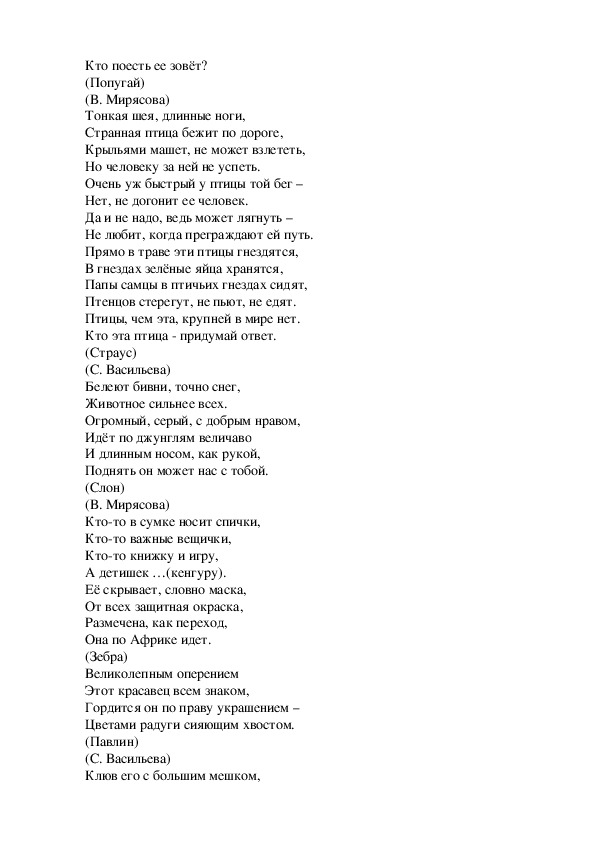 Кто поесть ее зовёт?
(Попугай)
(В. Мирясова)
Тонкая шея, длинные ноги,
Странная птица бежит по дороге,
Крыльями машет, не может взлететь,
Но человеку за ней не успеть.
Очень уж быстрый у птицы той бег –
Нет, не догонит ее человек.
Да и не надо, ведь может лягнуть –
Не любит, когда преграждают ей путь.
Прямо в траве эти птицы гнездятся,
В гнездах зелёные яйца хранятся,
Папы самцы в птичьих гнездах сидят,
Птенцов стерегут, не пьют, не едят.
Птицы, чем эта, крупней в мире нет.
Кто эта птица - придумай ответ.
(Страус)
(С. Васильева)
Белеют бивни, точно снег,
Животное сильнее всех.
Огромный, серый, с добрым нравом,
Идёт по джунглям величаво
И длинным носом, как рукой,
Поднять он может нас с тобой.
(Слон)
(В. Мирясова)
Кто-то в сумке носит спички,
Кто-то важные вещички,
Кто-то книжку и игру,
А детишек …(кенгуру).
Её скрывает, словно маска,
От всех защитная окраска,
Размечена, как переход,
Она по Африке идет.
(Зебра)
Великолепным оперением
Этот красавец всем знаком,
Гордится он по праву украшением –
Цветами радуги сияющим хвостом.
(Павлин)
(С. Васильева)
Клюв его с большим мешком,